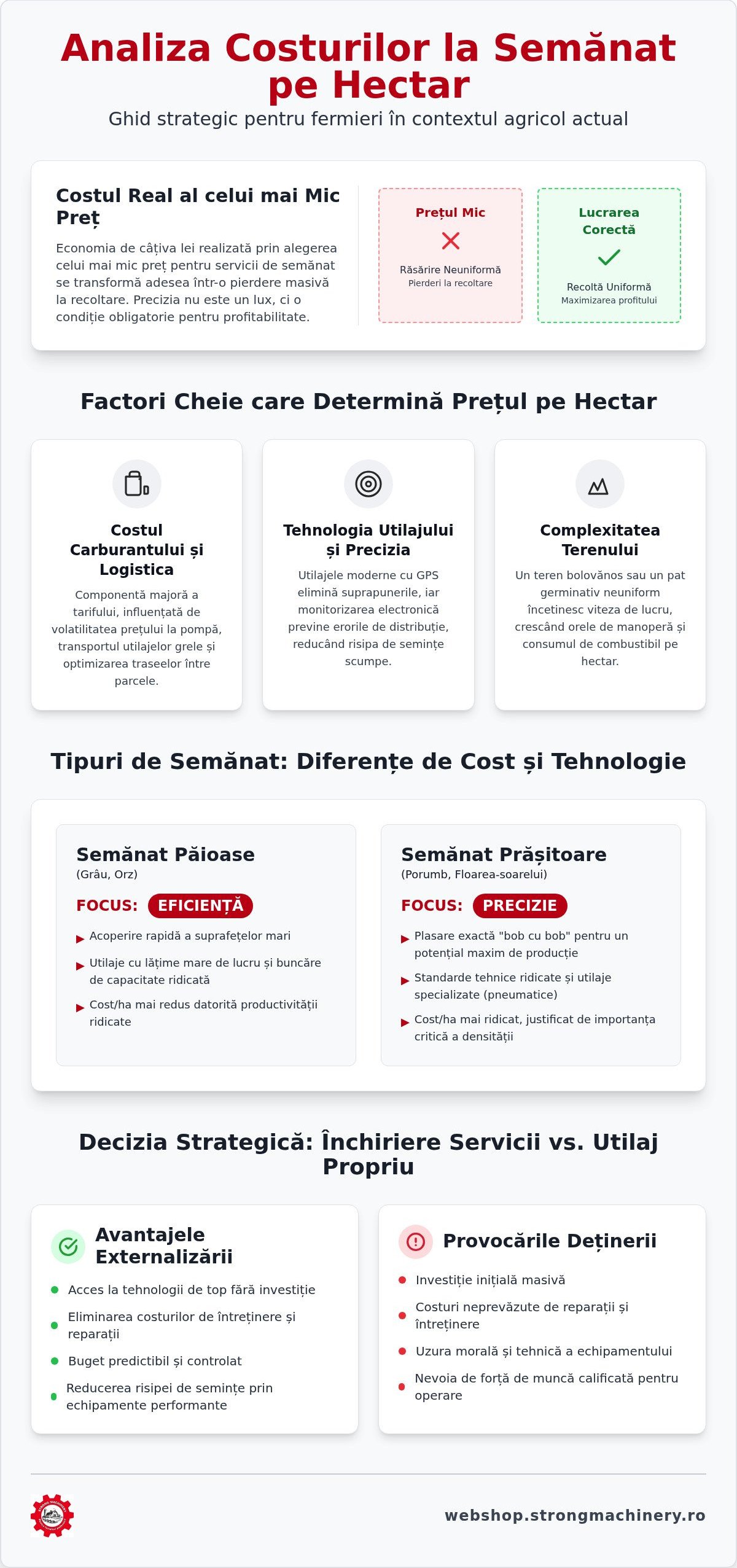 Analiza Costurilor la Semănat pe Hectar

Ghid strategic pentru fermieri în contextul agricol actual

Costul Real al celui mai Mic Preț

Economia de câțiva lei realizată prin alegerea celui mai mic preț pentru servicii de semănat se transformă adesea într-o pierdere masivă la recoltare. Precizia nu este un lux, ci o condiție obligatorie pentru profitabilitate.

Prețul Mic
Răsărire Neuniformă
Pierderi la recoltare

Lucrarea Corectă
Recoltă Uniformă
Maximizarea profitului

Factori Cheie care Determină Prețul pe Hectar

Costul Carburantului și Logistica
Componentă majoră a tarifului, influențată de volatilitatea prețului la pompă, transportul utilajelor grele și optimizarea traseelor între parcele.

Tehnologia Utilajului și Precizia
Utilajele moderne cu GPS elimină suprapunerile, iar monitorizarea electronică previne erorile de distribuție, reducând risipa de semințe scumpe.

Complexitatea Terenului
Un teren bolovănos sau un pat germinativ neuniform încetinesc viteza de lucru, crescând orele de manoperă și consumul de combustibil pe hectar.

Tipuri de Semănat: Diferențe de Cost și Tehnologie

Semănat Păioase
(Grâu, Orz)
FOCUS: EFICIENȚĂ
Acoperire rapidă a suprafețelor mari
Utilaje cu lățime mare de lucru și buncăre de capacitate ridicată
Cost/ha mai redus datorită productivității ridicate

Semănat Prășitoare
(Porumb, Floarea-soarelui)
FOCUS: PRECIZIE
Plasare exactă "bob cu bob" pentru un potențial maxim de producție
Standarde tehnice ridicate și utilaje specializate (pneumatice)
Cost/ha mai ridicat, justificat de importanța critică a densității

Decizia Strategică: Închiriere Servicii vs. Utilaj Propriu

Avantajele Externalizării
Acces la tehnologii de top fără investiție
Eliminarea costurilor de întreținere și reparații
Buget predictibil și controlat
Reducerea risipei de semințe prin echipamente performante

Provocările Deținerii
Investiție inițială masivă
Costuri neprevăzute de reparații și întreținere
Uzura morală și tehnică a echipamentului
Nevoia de forță de muncă calificată pentru operare

webshop.strongmachinery.ro